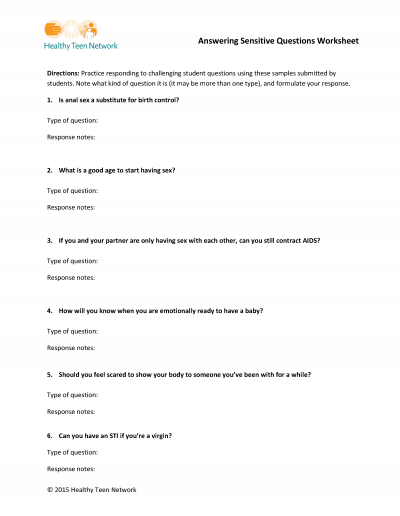 Healthy Teen Network

Answering Sensitive Questions Worksheet

Directions: Practice responding to challenging student questions using these samples submitted by students. Note what kind of question it is (it may be more than one type), and formulate your response.

1. Is anal sex a substitute for birth control?

Type of question:

Response notes:

2. What is a good age to start having sex?

Type of question:

Response notes:

3. If you and your partner are only having sex with each other, can you still contract AIDS?

Type of question:

Response notes:

4. How will you know when you are emotionally ready to have a baby?

Type of question:

Response notes:

5. Should you feel scared to show your body to someone you've been with for a while?

Type of question:

Response notes:

6. Can you have an STI if you're a virgin?

Type of question:

Response notes:

© 2015 Healthy Teen Network